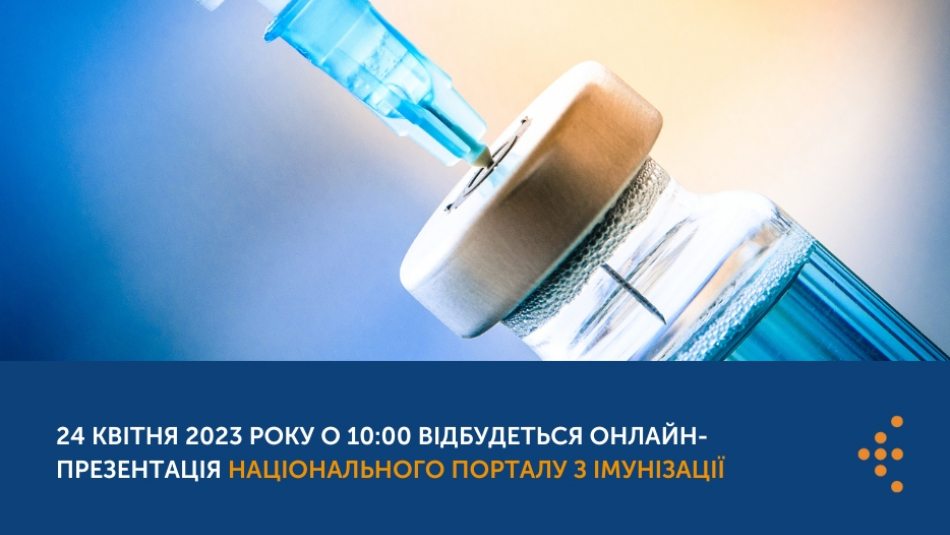 24 КВІТНЯ 2023 РОКУ О 10:00 ВІДБУДЕТЬСЯ ОНЛАЙН-ПРЕЗЕНТАЦІЯ НАЦІОНАЛЬНОГО ПОРТАЛУ З ІМУНІЗАЦІЇ